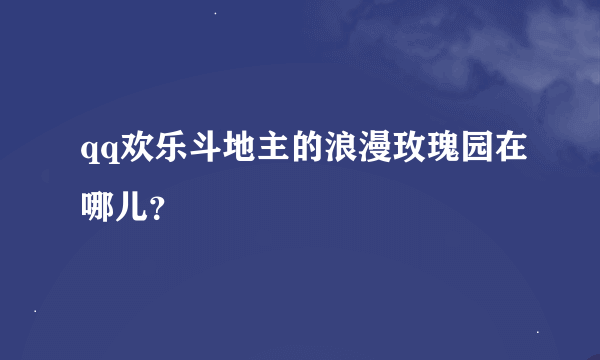 qq欢乐斗地主的浪漫玫瑰园在哪儿?